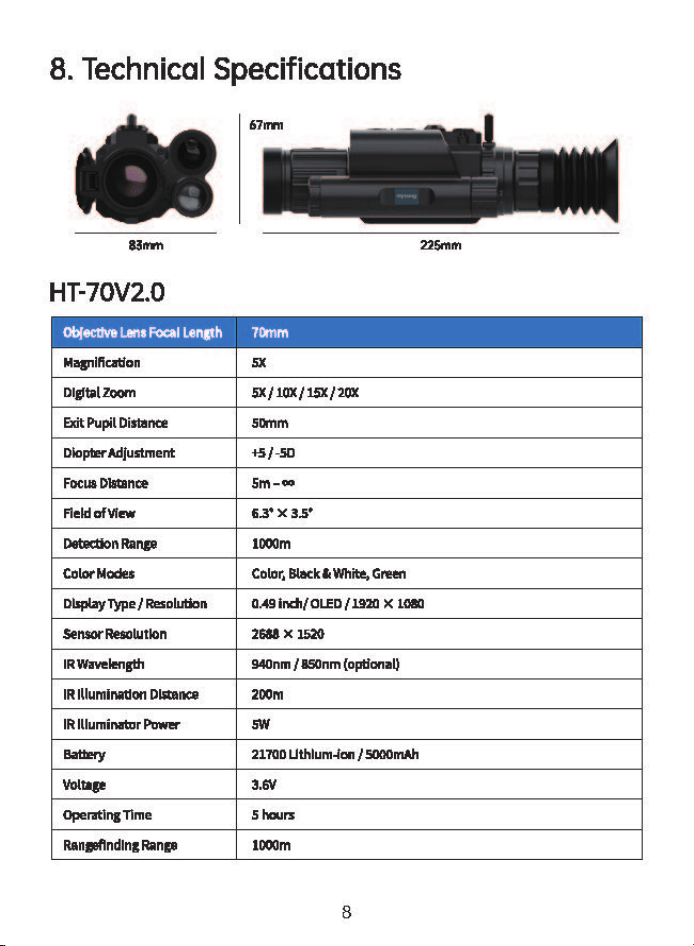 8. Technical Specifications

67mm

83mm

225mm

HT-70V2.0

| Objective Lens Focal Length | 70mm |
|---|---|
| Magnification | 5X |
| Digital Zoom | 5X / 10X / 15X / 20X |
| Exit Pupil Distance | 50mm |
| Diopter Adjustment | +5 / -5D |
| Focus Distance | 5m – ∞ |
| Field of View | 6.3° × 3.5° |
| Detection Range | 1000m |
| Color Modes | Color, Black & White, Green |
| Display Type / Resolution | 0.49 inch/ OLED / 1920 × 1080 |
| Sensor Resolution | 2688 × 1520 |
| IR Wavelength | 940nm / 850nm (optional) |
| IR Illumination Distance | 200m |
| IR Illuminator Power | 5W |
| Battery | 21700 Lithium-ion / 5000mAh |
| Voltage | 3.6V |
| Operating Time | 5 hours |
| Rangefinding Range | 1000m |

8